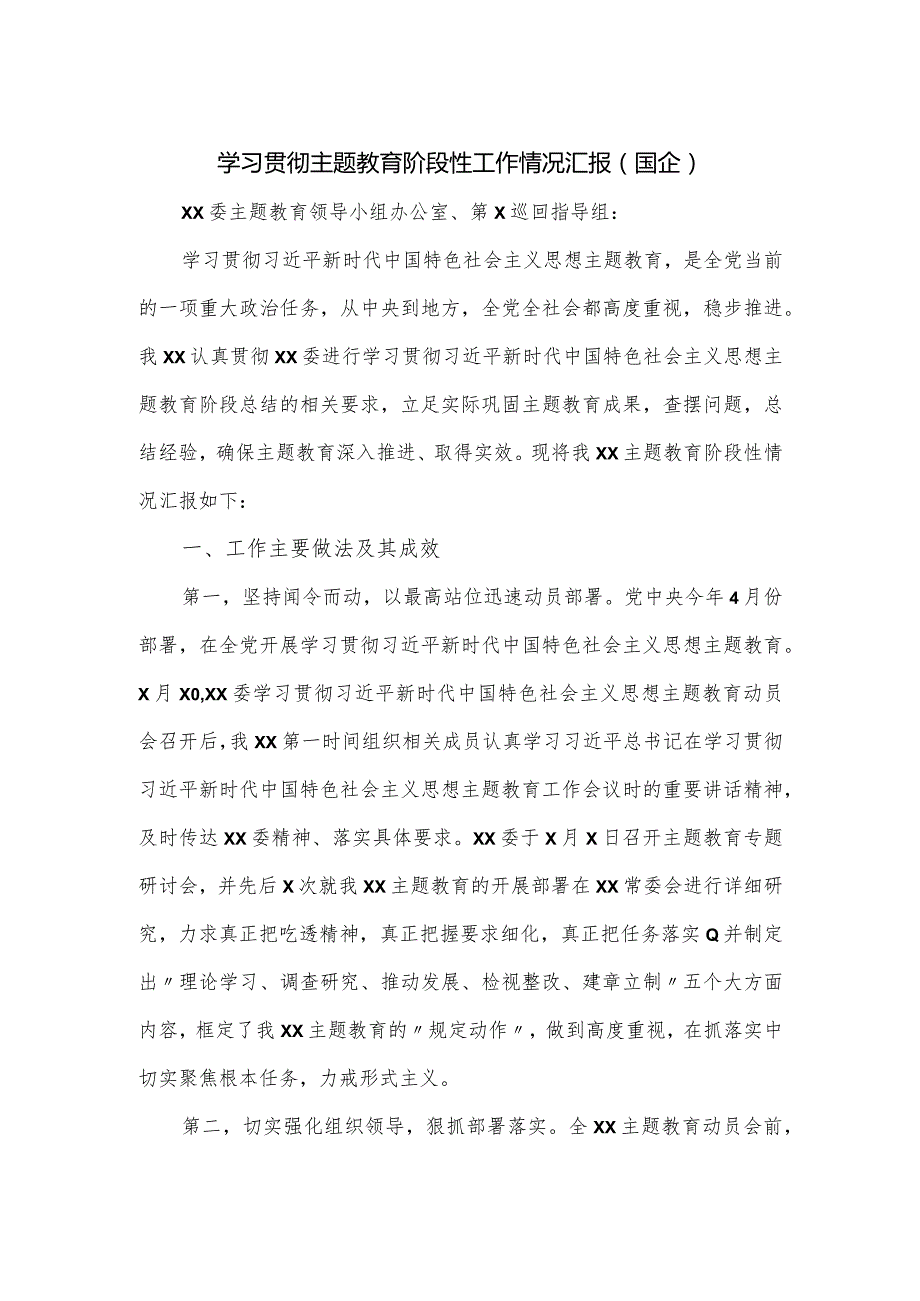 学习贯彻主题教育阶段性工作情况汇报（国企）

XX委主题教育领导小组办公室、第X巡回指导组：

学习贯彻习近平新时代中国特色社会主义思想主题教育，是全党当前的一项重大政治任务，从中央到地方，全党全社会都高度重视，稳步推进。我XX认真贯彻XX委进行学习贯彻习近平新时代中国特色社会主义思想主题教育阶段总结的相关要求，立足实际巩固主题教育成果，查摆问题，总结经验，确保主题教育深入推进、取得实效。现将我XX主题教育阶段性情况汇报如下：

一、工作主要做法及其成效

第一，坚持闻令而动，以最高站位迅速动员部署。党中央今年4月份部署，在全党开展学习贯彻习近平新时代中国特色社会主义思想主题教育。X月X0,XX委学习贯彻习近平新时代中国特色社会主义思想主题教育动员会召开后，我XX第一时间组织相关成员认真学习习近平总书记在学习贯彻习近平新时代中国特色社会主义思想主题教育工作会议时的重要讲话精神，及时传达XX委精神、落实具体要求。XX委于X月X日召开主题教育专题研讨会，并先后X次就我XX主题教育的开展部署在XX常委会进行详细研究，力求真正把吃透精神，真正把握要求细化，真正把任务落实Q并制定出〃理论学习、调查研究、推动发展、检视整改、建章立制〃五个大方面内容，框定了我XX主题教育的〃规定动作〃，做到高度重视，在抓落实中切实聚焦根本任务，力戒形式主义。

第二，切实强化组织领导，狠抓部署落实。全XX主题教育动员会前，